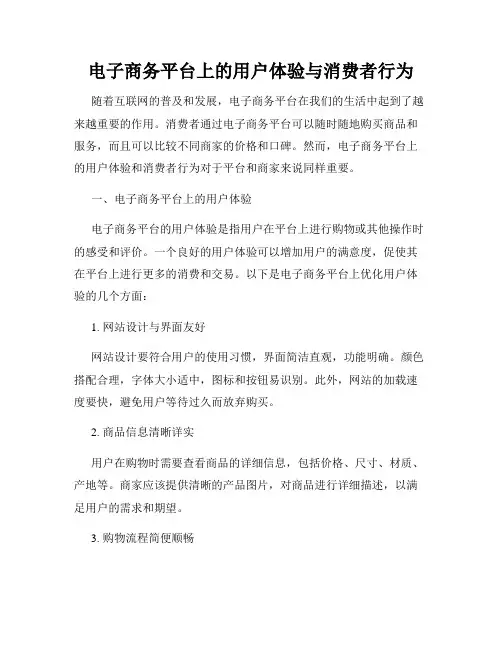 电子商务平台上的用户体验与消费者行为

随着互联网的普及和发展，电子商务平台在我们的生活中起到了越来越重要的作用。消费者通过电子商务平台可以随时随地购买商品和服务，而且可以比较不同商家的价格和口碑。然而，电子商务平台上的用户体验和消费者行为对于平台和商家来说同样重要。

一、电子商务平台上的用户体验

电子商务平台的用户体验是指用户在平台上进行购物或其他操作时的感受和评价。一个良好的用户体验可以增加用户的满意度，促使其在平台上进行更多的消费和交易。以下是电子商务平台上优化用户体验的几个方面：

1. 网站设计与界面友好

网站设计要符合用户的使用习惯，界面简洁直观，功能明确。颜色搭配合理，字体大小适中，图标和按钮易识别。此外，网站的加载速度要快，避免用户等待过久而放弃购买。

2. 商品信息清晰详实

用户在购物时需要查看商品的详细信息，包括价格、尺寸、材质、产地等。商家应该提供清晰的产品图片，对商品进行详细描述，以满足用户的需求和期望。

3. 购物流程简便顺畅